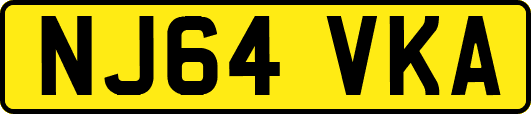 NJ64 VKA